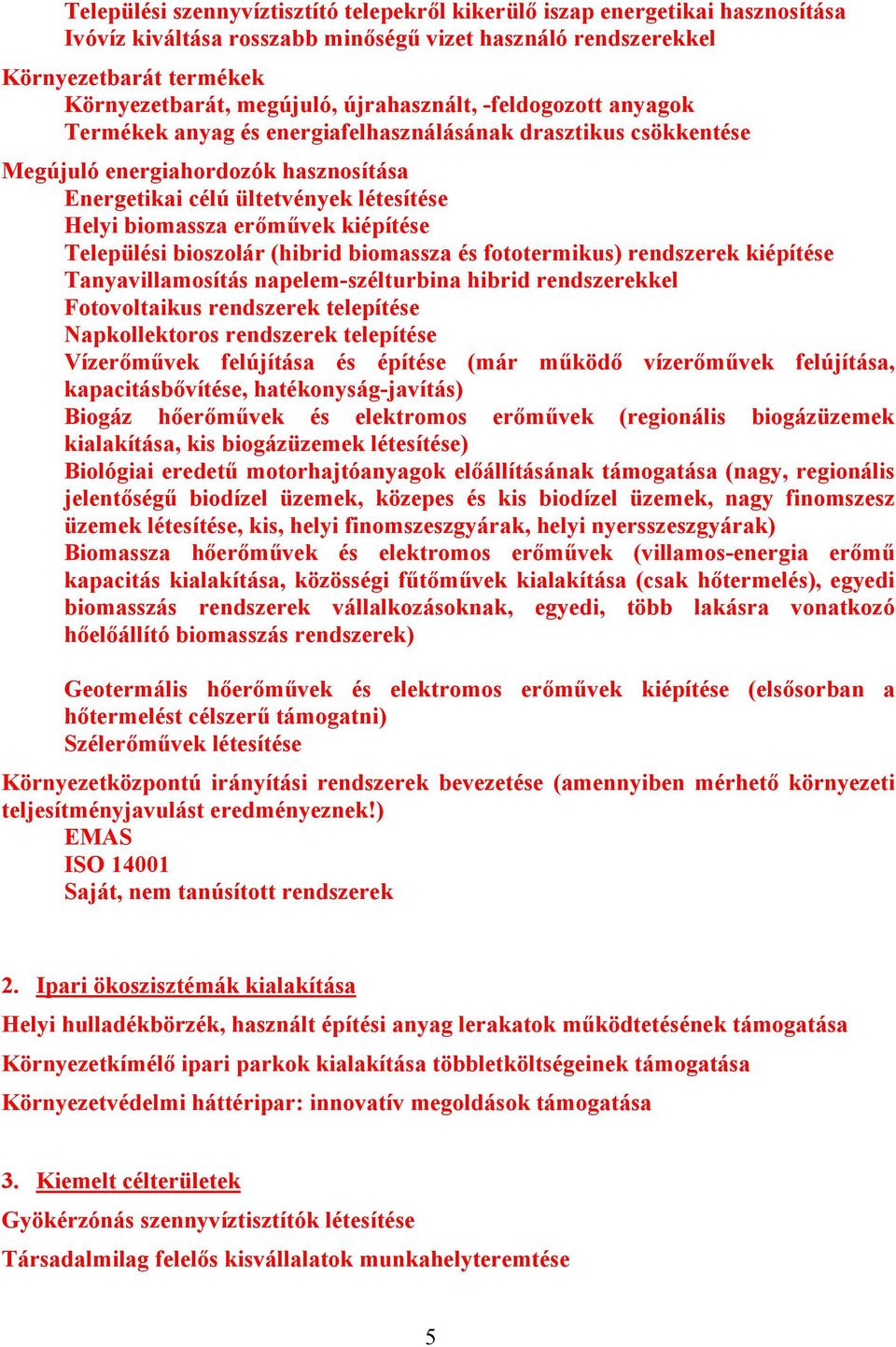 Települési szennyvíztisztító telepekről kikerülő iszap energetikai hasznosítása
Ivóvíz kiváltása rosszabb minőségű vizet használó rendszerekkel

Környezetbarát termékek
Környezetbarát, megújuló, újrahasznált, -feldogozott anyagok
Termékek anyag és energiafelhasználásának drasztikus csökkentése

Megújuló energiahordozók hasznosítása
Energetikai célú ültetvények létesítése
Helyi biomassza erőművek kiépítése
Települési bioszolár (hibrid biomassza és fototermikus) rendszerek kiépítése
Tanyavillamosítás napelem-szélturbina hibrid rendszerekkel
Fotovoltaikus rendszerek telepítése
Napkollektoros rendszerek telepítése
Vízerőművek felújítása és építése (már működő vízerőművek felújítása, kapacitásbővítése, hatékonyság-javítás)
Biogáz hőerőművek és elektromos erőművek (regionális biogázüzemek kialakítása, kis biogázüzemek létesítése)
Biológiai eredetű motorhajtóanyagok előállításának támogatása (nagy, regionális jelentőségű biodízel üzemek, közepes és kis biodízel üzemek, nagy finomszesz üzemek létesítése, kis, helyi finomszeszgyárak, helyi nyersszeszgyárak)
Biomassza hőerőművek és elektromos erőművek (villamos-energia erőmű kapacitás kialakítása, közösségi fűtőművek kialakítása (csak hőtermelés), egyedi biomasszás rendszerek vállalkozásoknak, egyedi, több lakásra vonatkozó hőelőállító biomasszás rendszerek)

Geotermális hőerőművek és elektromos erőművek kiépítése (elsősorban a hőtermelést célszerű támogatni)
Szélerőművek létesítése

Környezetközpontú irányítási rendszerek bevezetése (amennyiben mérhető környezeti teljesítményjavulást eredményeznek!)
EMAS
ISO 14001
Saját, nem tanúsított rendszerek

2. Ipari ökoszisztémák kialakítása

Helyi hulladékbörzék, használt építési anyag lerakatok működtetésének támogatása

Környezetkímélő ipari parkok kialakítása többletköltségeinek támogatása

Környezetvédelmi háttéripar: innovatív megoldások támogatása

3. Kiemelt célterületek

Gyökérzónás szennyvíztisztítók létesítése

Társadalmilag felelős kisvállalatok munkahelyteremtése

5